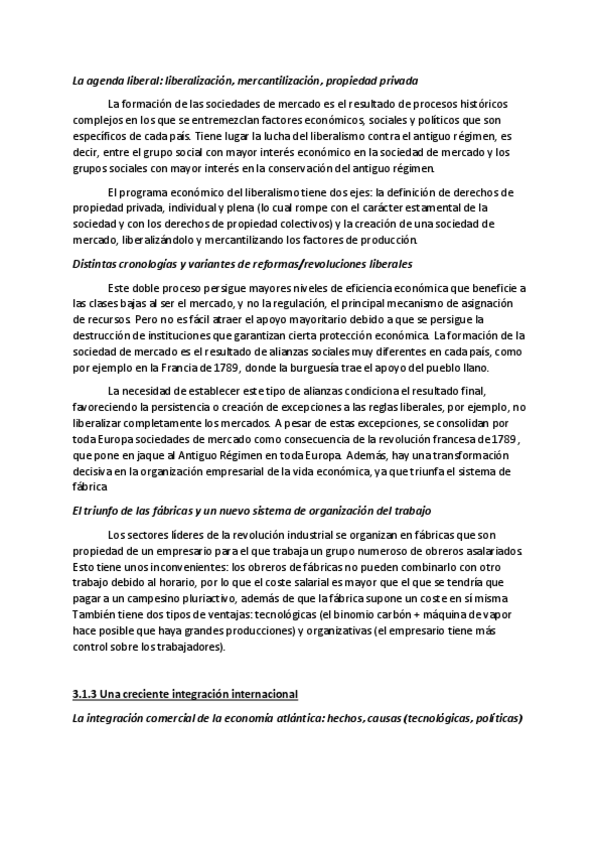 La agenda liberal: liberalización, mercantilización, propiedad privada

La formación de las sociedades de mercado es el resultado de procesos históricos complejos en los que se entremezclan factores económicos, sociales y políticos que son específicos de cada país. Tiene lugar la lucha del liberalismo contra el antiguo régimen, es decir, entre el grupo social con mayor interés económico en la sociedad de mercado y los grupos sociales con mayor interés en la conservación del antiguo régimen.

El programa económico del liberalismo tiene dos ejes: la definición de derechos de propiedad privada, individual y plena (lo cual rompe con el carácter estamental de la sociedad y con los derechos de propiedad colectivos) y la creación de una sociedad de mercado, liberalizándolo y mercantilizando los factores de producción.

Distintas cronologías y variantes de reformas/revoluciones liberales

Este doble proceso persigue mayores niveles de eficiencia económica que beneficie a las clases bajas al ser el mercado, y no la regulación, el principal mecanismo de asignación de recursos. Pero no es fácil atraer el apoyo mayoritario debido a que se persigue la destrucción de instituciones que garantizan cierta protección económica. La formación de la sociedad de mercado es el resultado de alianzas sociales muy diferentes en cada país, como por ejemplo en la Francia de 1789, donde la burguesía trae el apoyo del pueblo llano.

La necesidad de establecer este tipo de alianzas condiciona el resultado final, favoreciendo la persistencia o creación de excepciones a las reglas liberales, por ejemplo, no liberalizar completamente los mercados. A pesar de estas excepciones, se consolidan por toda Europa sociedades de mercado como consecuencia de la revolución francesa de 1789, que pone en jaque al Antiguo Régimen en toda Europa. Además, hay una transformación decisiva en la organización empresarial de la vida económica, ya que triunfa el sistema de fábrica

El triunfo de las fábricas y un nuevo sistema de organización del trabajo

Los sectores líderes de la revolución industrial se organizan en fábricas que son propiedad de un empresario para el que trabaja un grupo numeroso de obreros asalariados. Esto tiene unos inconvenientes: los obreros de fábricas no pueden combinarlo con otro trabajo debido al horario, por lo que el coste salarial es mayor que el que se tendría que pagar a un campesino pluriactivo, además de que la fábrica supone un coste en sí misma. También tiene dos tipos de ventajas: tecnológicas (el binomio carbón + máquina de vapor hace posible que haya grandes producciones) y organizativas (el empresario tiene más control sobre los trabajadores).

3.1.3 Una creciente integración internacional

La integración comercial de la economía atlántica: hechos, causas (tecnológicas, políticas)